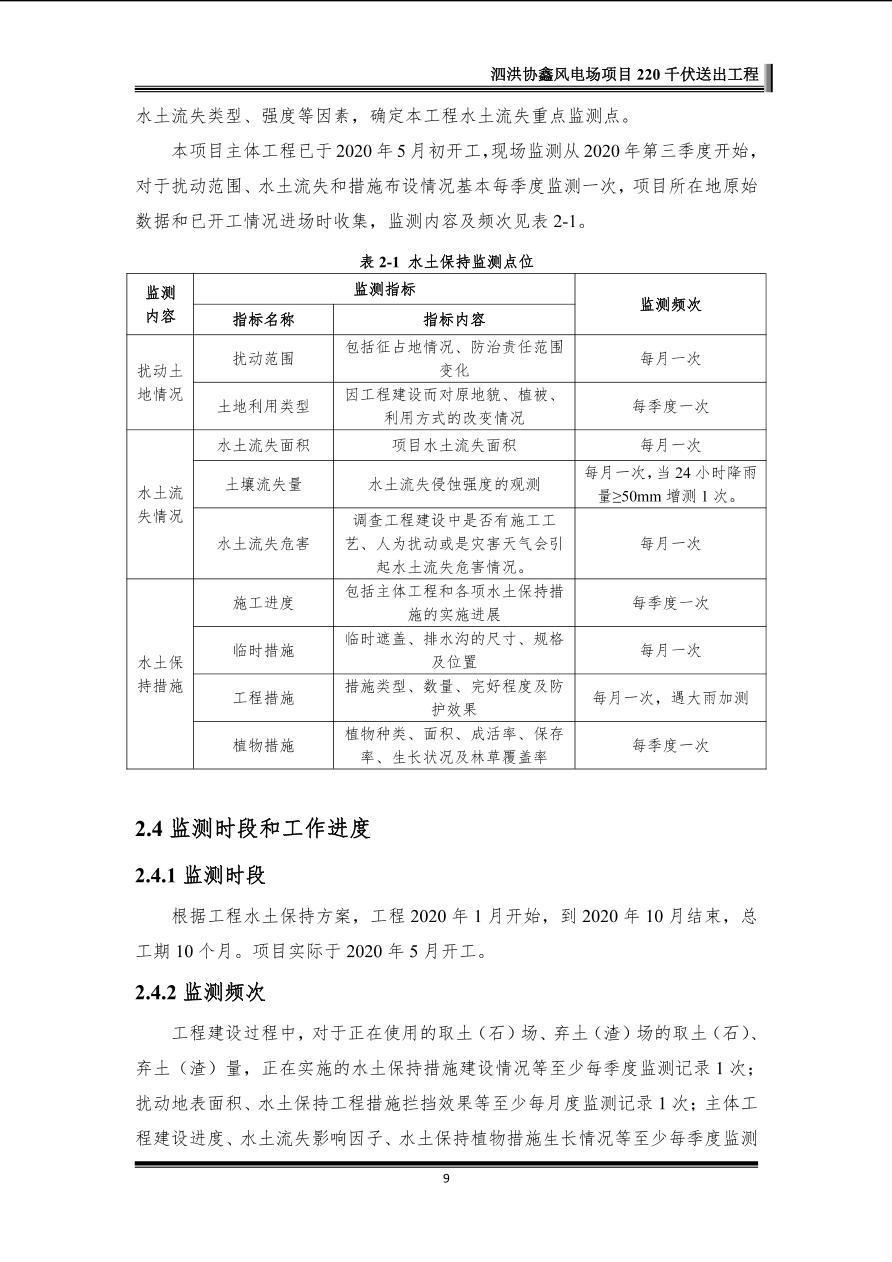 泗洪协鑫风电场项目 220 千伏送出工程

水土流失类型、强度等因素，确定本工程水土流失重点监测点。

本项目主体工程已于 2020 年 5 月初开工，现场监测从 2020 年第三季度开始，对于扰动范围、水土流失和措施布设情况基本每季度监测一次，项目所在地原始数据和已开工情况进场时收集，监测内容及频次见表 2-1。

表 2-1 水土保持监测点位

| 监测内容 | 监测指标 | | 监测频次 |
|---|---|---|---|
| | 指标名称 | 指标内容 | |
| 扰动土地情况 | 扰动范围 | 包括征占地情况、防治责任范围变化 | 每月一次 |
| | 土地利用类型 | 因工程建设而对原地貌、植被、利用方式的改变情况 | 每季度一次 |
| 水土流失情况 | 水土流失面积 | 项目水土流失面积 | 每月一次 |
| | 土壤流失量 | 水土流失侵蚀强度的观测 | 每月一次，当 24 小时降雨量≥50mm 增测 1 次。 |
| | 水土流失危害 | 调查工程建设中是否有施工工艺、人为扰动或是灾害天气会引起水土流失危害情况。 | 每月一次 |
| 水土保持措施 | 施工进度 | 包括主体工程和各项水土保持措施的实施进展 | 每季度一次 |
| | 临时措施 | 临时遮盖、排水沟的尺寸、规格及位置 | 每月一次 |
| | 工程措施 | 措施类型、数量、完好程度及防护效果 | 每月一次，遇大雨加测 |
| | 植物措施 | 植物种类、面积、成活率、保存率、生长状况及林草覆盖率 | 每季度一次 |

2.4 监测时段和工作进度

2.4.1 监测时段

根据工程水土保持方案，工程 2020 年 1 月开始，到 2020 年 10 月结束，总工期 10 个月。项目实际于 2020 年 5 月开工。

2.4.2 监测频次

工程建设过程中，对于正在使用的取土（石）场、弃土（渣）场的取土（石）、弃土（渣）量，正在实施的水土保持措施建设情况等至少每季度监测记录 1 次；扰动地表面积、水土保持工程措施拦挡效果等至少每月度监测记录 1 次；主体工程建设进度、水土流失影响因子、水土保持植物措施生长情况等至少每季度监测

9